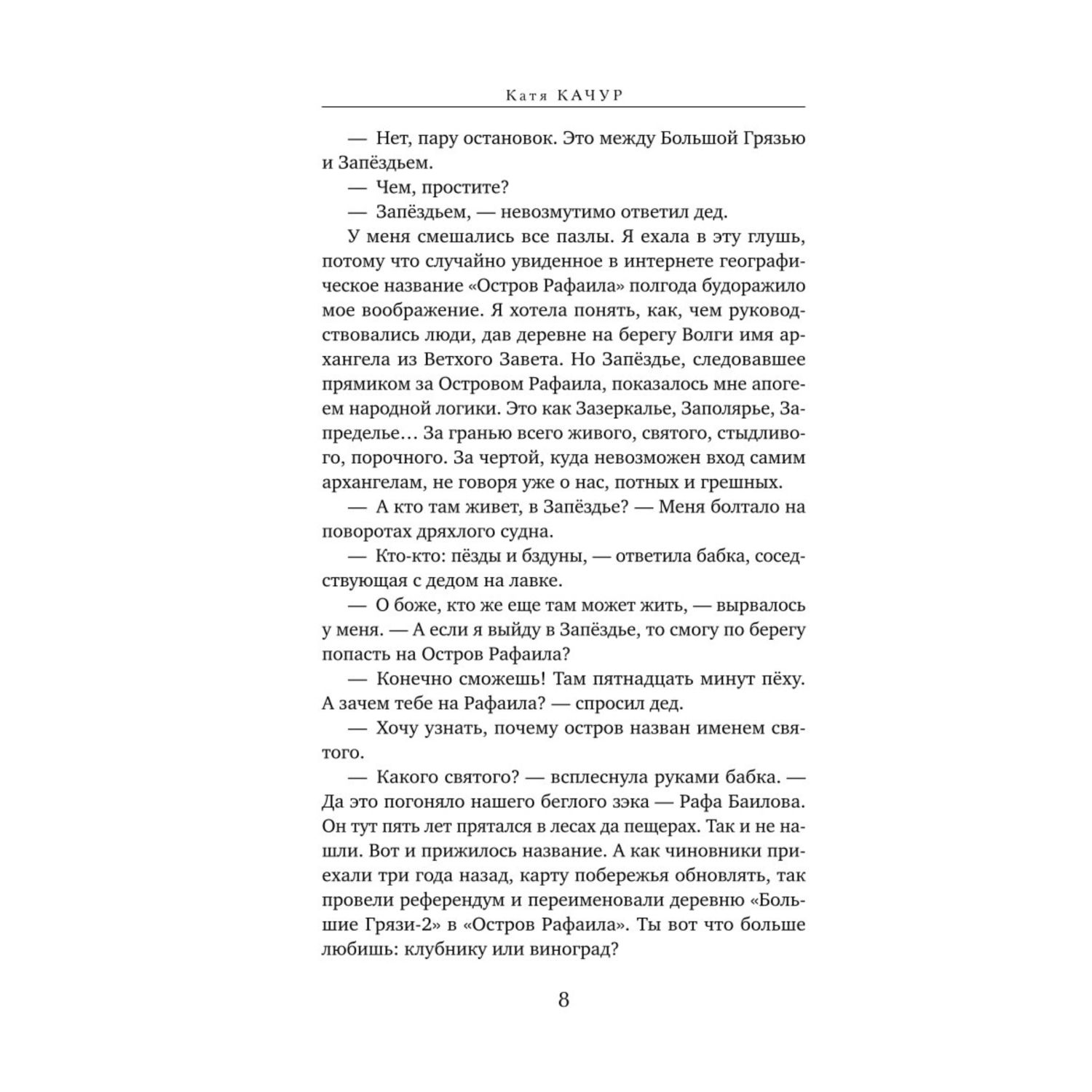 Катя КАЧУР

— Нет, пару остановок. Это между Большой Грязью и Запёздьем.

— Чем, простите?

— Запёздьем, — невозмутимо ответил дед.

У меня смешались все пазлы. Я ехала в эту глушь, потому что случайно увиденное в интернете географическое название «Остров Рафаила» полгода будоражило мое воображение. Я хотела понять, как, чем руководствовались люди, дав деревне на берегу Волги имя архангела из Ветхого Завета. Но Запёздье, следовавшее прямиком за Островом Рафаила, показалось мне апогеем народной логики. Это как Зазеркалье, Заполярье, Запределье… За гранью всего живого, святого, стыдливого, порочного. За чертой, куда невозможен вход самим архангелам, не говоря уже о нас, потных и грешных.

— А кто там живет, в Запёздье? — Меня болтало на поворотах дряхлого судна.

— Кто-кто: пёзды и бздуны, — ответила бабка, соседствующая с дедом на лавке.

— О боже, кто же еще там может жить, — вырвалось у меня. — А если я выйду в Запёздье, то смогу по берегу попасть на Остров Рафаила?

— Конечно сможешь! Там пятнадцать минут пёху. А зачем тебе на Рафаила? — спросил дед.

— Хочу узнать, почему остров назван именем святого.

— Какого святого? — всплеснула руками бабка. — Да это погоняло нашего беглого зэка — Рафа Баилова. Он тут пять лет прятался в лесах да пещерах. Так и не нашли. Вот и прижилось название. А как чиновники приехали три года назад, карту побережья обновлять, так провели референдум и переименовали деревню «Большие Грязи-2» в «Остров Рафаила». Ты вот что больше любишь: клубнику или виноград?

8